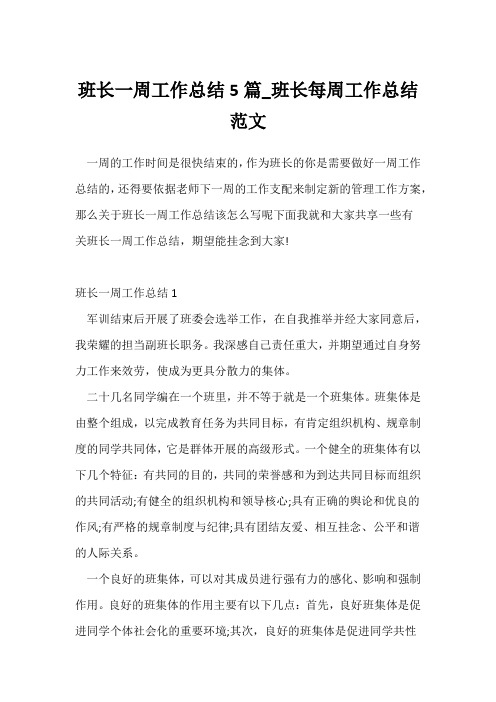 班长一周工作总结 5 篇_班长每周工作总结范文

一周的工作时间是很快结束的，作为班长的你是需要做好一周工作总结的，还得要依据老师下一周的工作支配来制定新的管理工作方案，那么关于班长一周工作总结该怎么写呢下面我就和大家共享一些有关班长一周工作总结，期望能挂念到大家!

班长一周工作总结 1

军训结束后开展了班委会选举工作，在自我推举并经大家同意后，我荣耀的担当副班长职务。我深感自己责任重大，并期望通过自身努力工作来效劳，使成为更具分散力的集体。

二十几名同学编在一个班里，并不等于就是一个班集体。班集体是由整个组成，以完成教育任务为共同目标，有肯定组织机构、规章制度的同学共同体，它是群体开展的高级形式。一个健全的班集体有以下几个特征：有共同的目的，共同的荣誉感和为到达共同目标而组织的共同活动;有健全的组织机构和领导核心;具有正确的舆论和优良的作风;有严格的规章制度与纪律;具有团结友爱、相互挂念、公平和谐的人际关系。

一个良好的班集体，可以对其成员进行强有力的感化、影响和强制作用。良好的班集体的作用主要有以下几点：首先，良好班集体是促进同学个体社会化的重要环境;其次，良好的班集体是促进同学共性